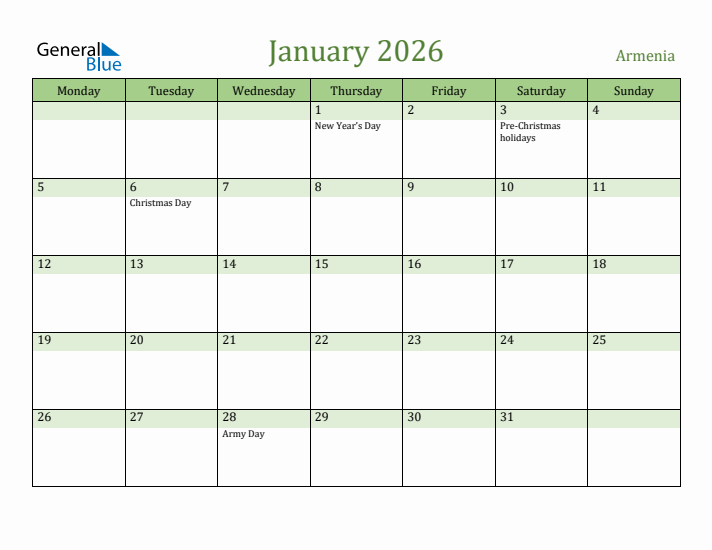 General Blue

January 2026

Armenia

| Monday | Tuesday | Wednesday | Thursday | Friday | Saturday | Sunday |
|---|---|---|---|---|---|---|
| | | | 1 New Year's Day | 2 | 3 Pre-Christmas holidays | 4 |
| 5 | 6 Christmas Day | 7 | 8 | 9 | 10 | 11 |
| 12 | 13 | 14 | 15 | 16 | 17 | 18 |
| 19 | 20 | 21 | 22 | 23 | 24 | 25 |
| 26 | 27 | 28 Army Day | 29 | 30 | 31 | |